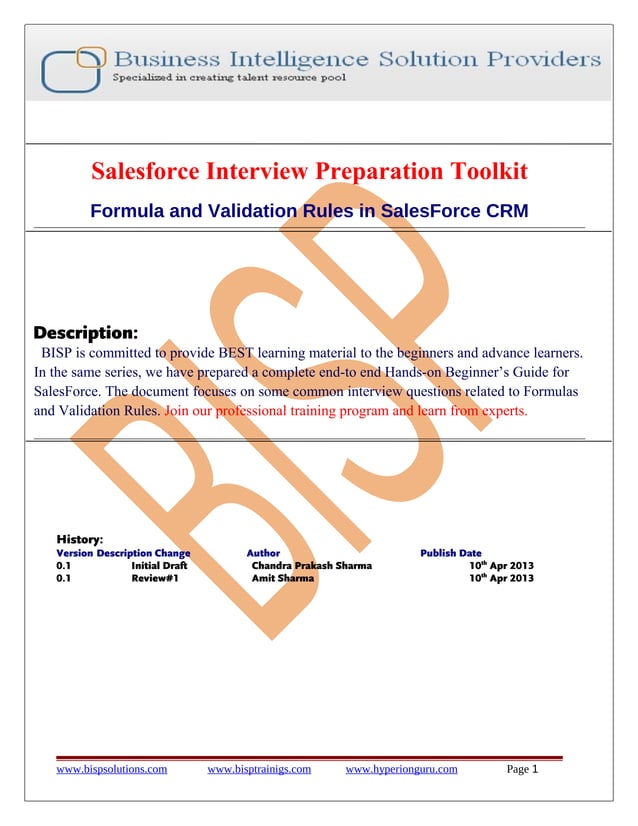 Business Intelligence Solution Providers
Specialized in creating talent resource pool

Salesforce Interview Preparation Toolkit

Formula and Validation Rules in SalesForce CRM

BISP

Description:
BISP is committed to provide BEST learning material to the beginners and advance learners. In the same series, we have prepared a complete end-to end Hands-on Beginner's Guide for SalesForce. The document focuses on some common interview questions related to Formulas and Validation Rules. Join our professional training program and learn from experts.

History:

| Version | Description Change | Author | Publish Date |
|---|---|---|---|
| 0.1 | Initial Draft | Chandra Prakash Sharma | 10$^{th}$ Apr 2013 |
| 0.1 | Review#1 | Amit Sharma | 10$^{th}$ Apr 2013 |

www.bispsolutions.com www.bisptrainigs.com www.hyperionguru.com Page 1